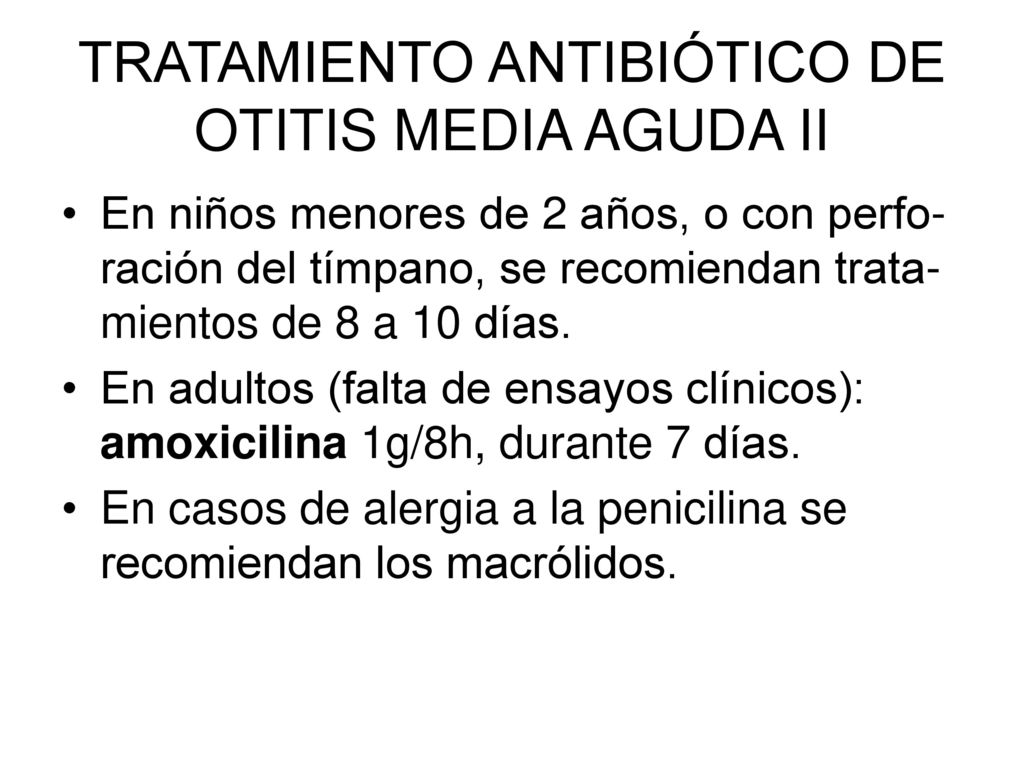 TRATAMIENTO ANTIBIÓTICO DE OTITIS MEDIA AGUDA II

• En niños menores de 2 años, o con perforación del tímpano, se recomiendan tratamientos de 8 a 10 días.

• En adultos (falta de ensayos clínicos): amoxicilina 1g/8h, durante 7 días.

• En casos de alergia a la penicilina se recomiendan los macrólidos.